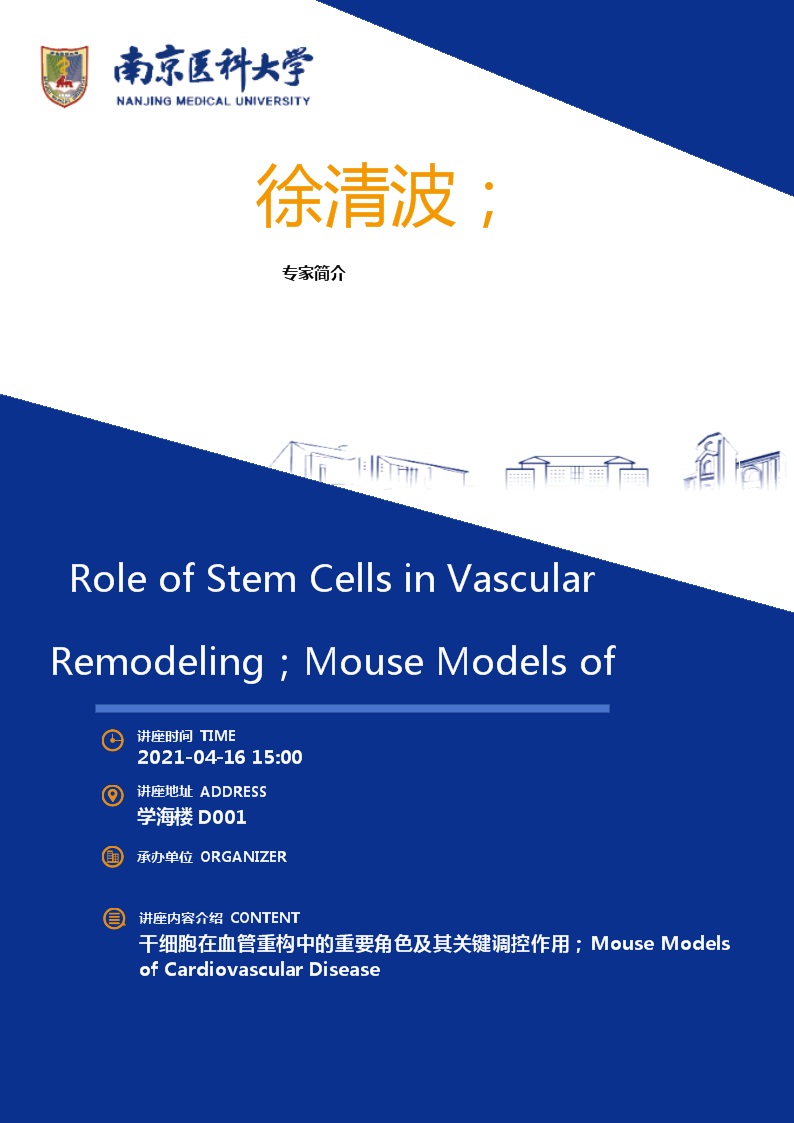 南京医科大学
NANJING MEDICAL UNIVERSITY

徐清波；

专家简介

Role of Stem Cells in Vascular Remodeling；Mouse Models of

讲座时间 TIME
2021-04-16 15:00

讲座地址 ADDRESS
学海楼 D001

承办单位 ORGANIZER

讲座内容介绍 CONTENT
干细胞在血管重构中的重要角色及其关键调控作用；Mouse Models of Cardiovascular Disease